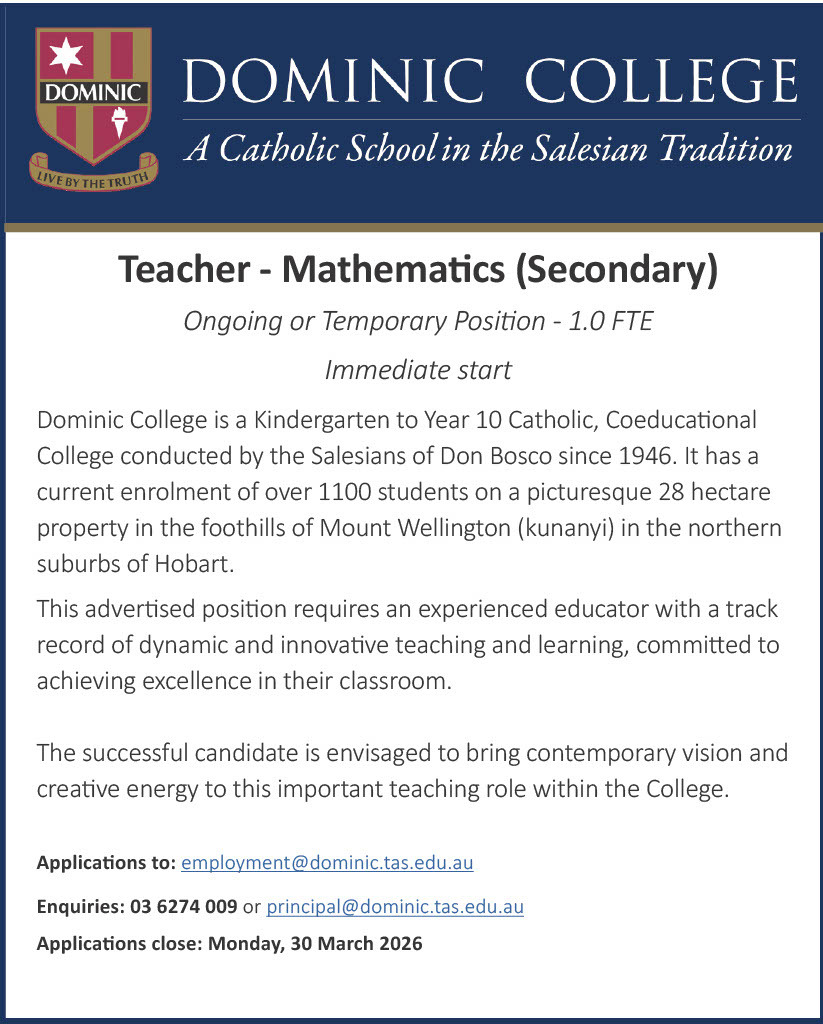 DOMINIC

LIVE BY THE TRUTH

DOMINIC COLLEGE

A Catholic School in the Salesian Tradition

Teacher - Mathematics (Secondary)

Ongoing or Temporary Position - 1.0 FTE

Immediate start

Dominic College is a Kindergarten to Year 10 Catholic, Coeducational College conducted by the Salesians of Don Bosco since 1946. It has a current enrolment of over 1100 students on a picturesque 28 hectare property in the foothills of Mount Wellington (kunanyi) in the northern suburbs of Hobart.

This advertised position requires an experienced educator with a track record of dynamic and innovative teaching and learning, committed to achieving excellence in their classroom.

The successful candidate is envisaged to bring contemporary vision and creative energy to this important teaching role within the College.

Applications to: employment@dominic.tas.edu.au

Enquiries: 03 6274 009 or principal@dominic.tas.edu.au

Applications close: Monday, 30 March 2026